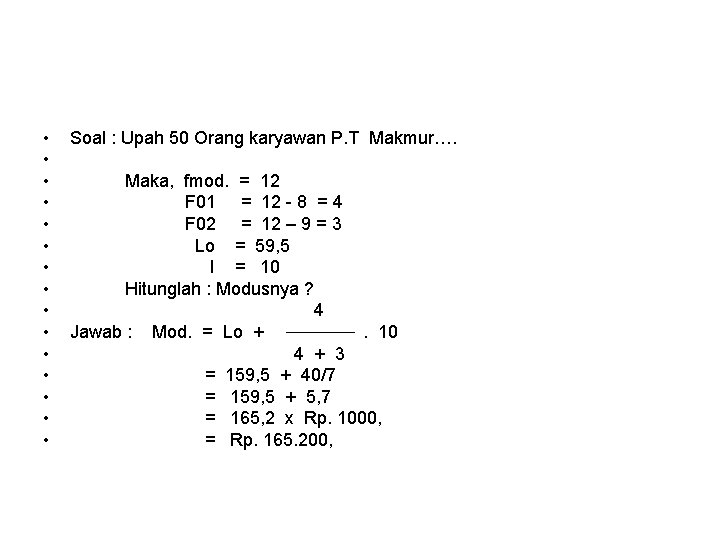 • Soal : Upah 50 Orang karyawan P.T Makmur….
•
• Maka, fmod. = 12
• F01 = 12 - 8 = 4
• F02 = 12 – 9 = 3
• Lo = 59,5
• I = 10
• Hitunglah : Modusnya ?
• Jawab : Mod. = Lo + $\frac{4}{4 + 3}$ . 10
• = 159,5 + 40/7
• = 159,5 + 5,7
• = 165,2 x Rp. 1000,
• = Rp. 165.200,